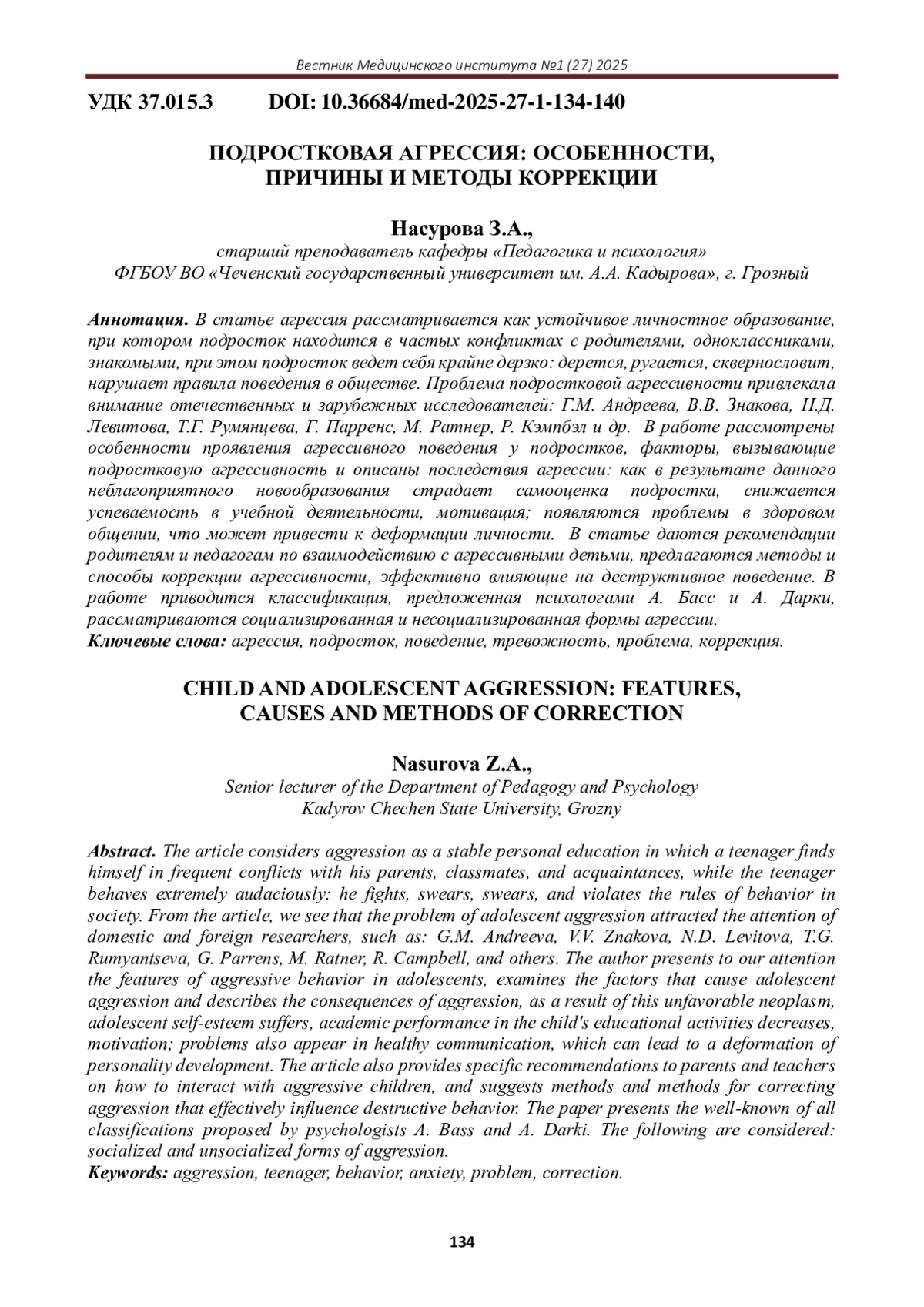 Вестник Медицинского института №1 (27) 2025

УДК 37.015.3 DOI: 10.36684/med-2025-27-1-134-140

ПОДРОСТКОВАЯ АГРЕССИЯ: ОСОБЕННОСТИ, ПРИЧИНЫ И МЕТОДЫ КОРРЕКЦИИ

Насурова З.А.,
старший преподаватель кафедры «Педагогика и психология»
ФГБОУ ВО «Чеченский государственный университет им. А.А. Кадырова», г. Грозный

Аннотация. В статье агрессия рассматривается как устойчивое личностное образование, при котором подросток находится в частых конфликтах с родителями, одноклассниками, знакомыми, при этом подросток ведет себя крайне дерзко: дерется, ругается, сквернословит, нарушает правила поведения в обществе. Проблема подростковой агрессивности привлекала внимание отечественных и зарубежных исследователей: Г.М. Андреева, В.В. Знакова, Н.Д. Левитова, Т.Г. Румянцева, Г. Парренс, М. Ратнер, Р. Кэмпбэл и др. В работе рассмотрены особенности проявления агрессивного поведения у подростков, факторы, вызывающие подростковую агрессивность и описаны последствия агрессии: как в результате данного неблагоприятного новообразования страдает самооценка подростка, снижается успеваемость в учебной деятельности, мотивация; появляются проблемы в здоровом общении, что может привести к деформации личности. В статье даются рекомендации родителям и педагогам по взаимодействию с агрессивными детьми, предлагаются методы и способы коррекции агрессивности, эффективно влияющие на деструктивное поведение. В работе приводится классификация, предложенная психологами А. Басс и А. Дарки, рассматриваются социализированная и несоциализированная формы агрессии.
Ключевые слова: агрессия, подросток, поведение, тревожность, проблема, коррекция.

CHILD AND ADOLESCENT AGGRESSION: FEATURES, CAUSES AND METHODS OF CORRECTION

Nasurova Z.A.,
Senior lecturer of the Department of Pedagogy and Psychology
Kadyrov Chechen State University, Grozny

Abstract. The article considers aggression as a stable personal education in which a teenager finds himself in frequent conflicts with his parents, classmates, and acquaintances, while the teenager behaves extremely audaciously: he fights, swears, swears, and violates the rules of behavior in society. From the article, we see that the problem of adolescent aggression attracted the attention of domestic and foreign researchers, such as: G.M. Andreeva, V.V. Znakova, N.D. Levitova, T.G. Rumyantseva, G. Parrens, M. Ratner, R. Campbell, and others. The author presents to our attention the features of aggressive behavior in adolescents, examines the factors that cause adolescent aggression and describes the consequences of aggression, as a result of this unfavorable neoplasm, adolescent self-esteem suffers, academic performance in the child's educational activities decreases, motivation; problems also appear in healthy communication, which can lead to a deformation of personality development. The article also provides specific recommendations to parents and teachers on how to interact with aggressive children, and suggests methods and methods for correcting aggression that effectively influence destructive behavior. The paper presents the well-known of all classifications proposed by psychologists A. Bass and A. Darki. The following are considered: socialized and unsocialized forms of aggression.
Keywords: aggression, teenager, behavior, anxiety, problem, correction.

134